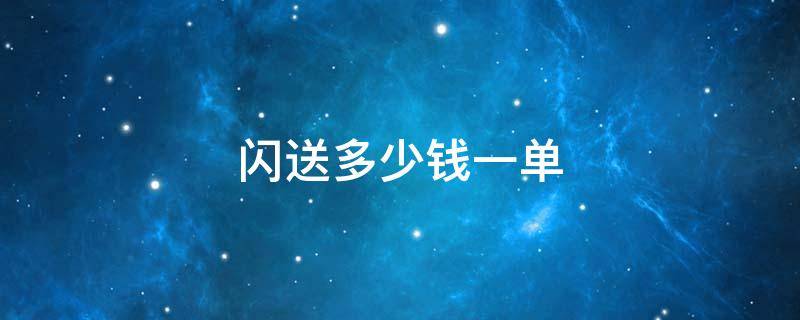 闪送多少钱一单